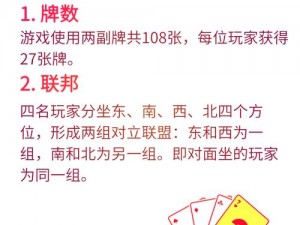 1. 牌数

游戏使用两副牌共108张，每位玩家获得27张牌。

2. 联邦

四名玩家分坐东、南、西、北四个方位，形成两组对立联盟：东和西为一组，南和北为另一组。即对面坐的玩家为同一组。